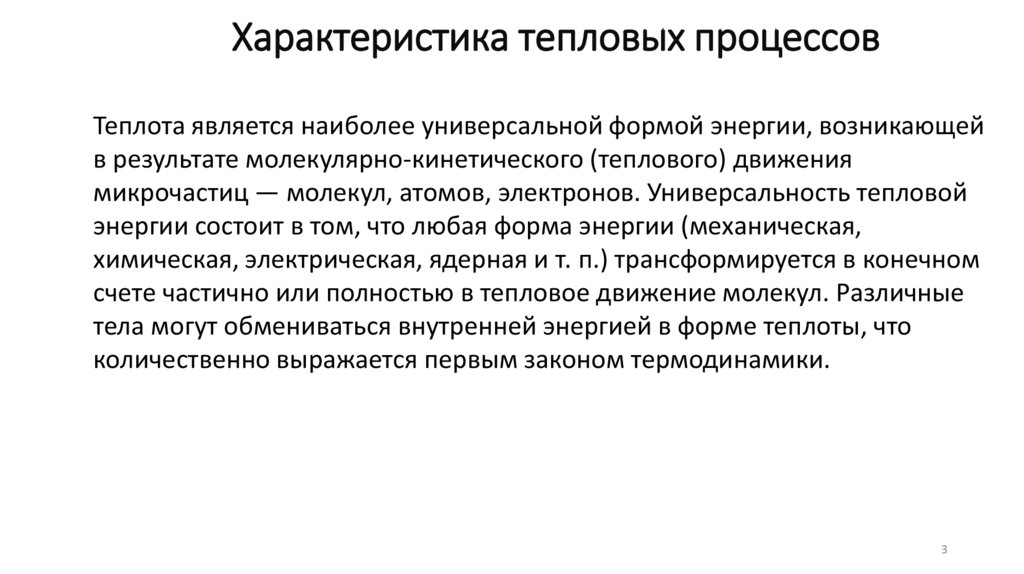 Характеристика тепловых процессов

Теплота является наиболее универсальной формой энергии, возникающей в результате молекулярно-кинетического (теплового) движения микрочастиц — молекул, атомов, электронов. Универсальность тепловой энергии состоит в том, что любая форма энергии (механическая, химическая, электрическая, ядерная и т. п.) трансформируется в конечном счете частично или полностью в тепловое движение молекул. Различные тела могут обмениваться внутренней энергией в форме теплоты, что количественно выражается первым законом термодинамики.

3